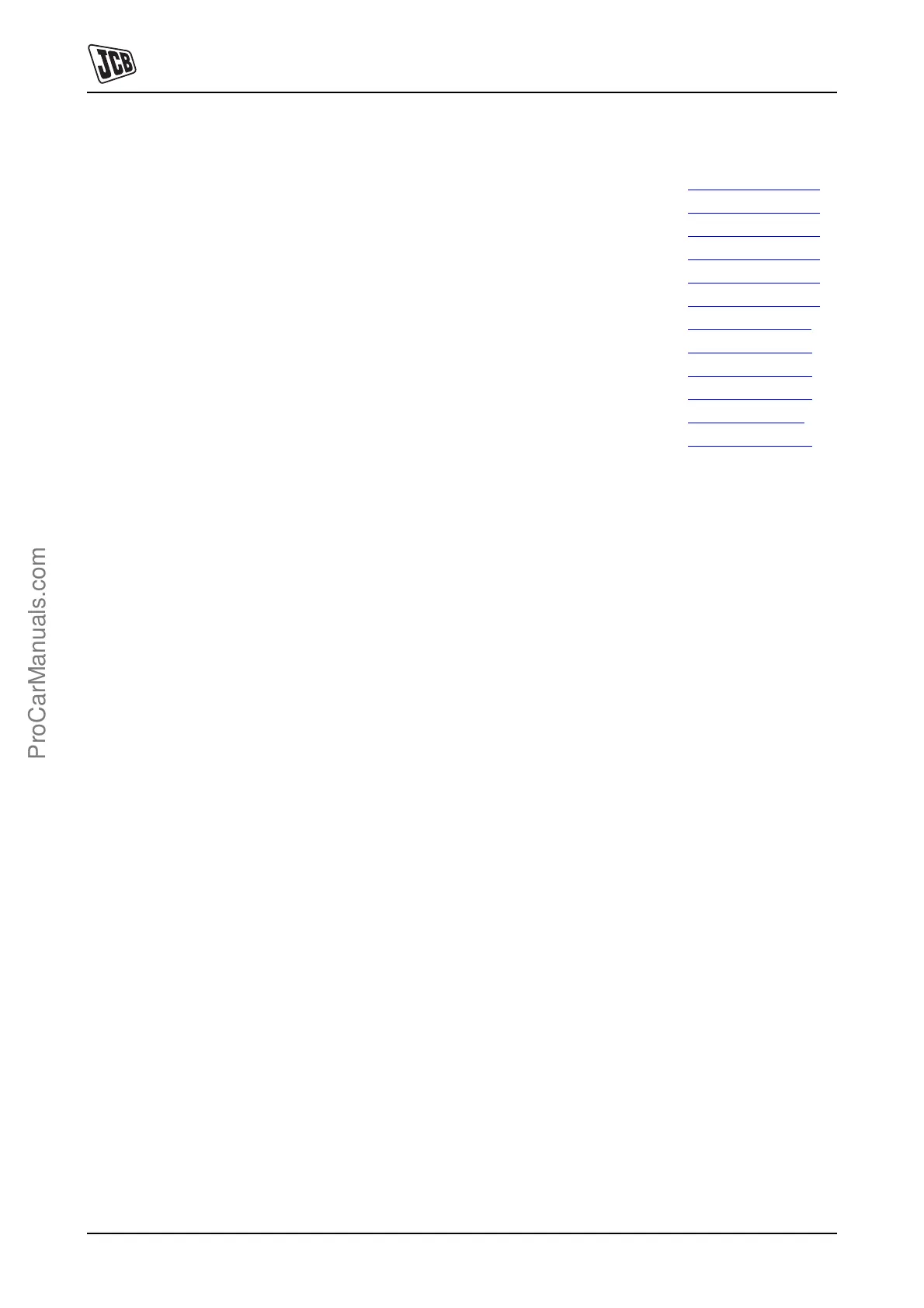 JCB

ProCarManuals.com